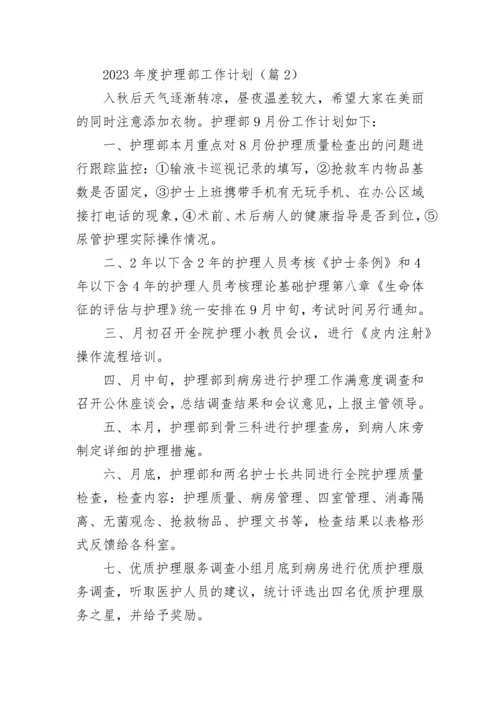 2023 年度护理部工作计划（篇 2）

入秋后天气逐渐转凉，昼夜温差较大，希望大家在美丽的同时注意添加衣物。护理部 9 月份工作计划如下：

一、护理部本月重点对 8 月份护理质量检查出的问题进行跟踪监控：①输液卡巡视记录的填写，②抢救车内物品基数是否固定，③护士上班携带手机有无玩手机、在办公区域接打电话的现象，④术前、术后病人的健康指导是否到位，⑤尿管护理实际操作情况。

二、2 年以下含 2 年的护理人员考核《护士条例》和 4 年以下含 4 年的护理人员考核理论基础护理第八章《生命体征的评估与护理》统一安排在 9 月中旬，考试时间另行通知。

三、月初召开全院护理小教员会议，进行《皮内注射》操作流程培训。

四、月中旬，护理部到病房进行护理工作满意度调查和召开公休座谈会，总结调查结果和会议意见，上报主管领导。

五、本月，护理部到骨三科进行护理查房，到病人床旁制定详细的护理措施。

六、月底，护理部和两名护士长共同进行全院护理质量检查，检查内容：护理质量、病房管理、四室管理、消毒隔离、无菌观念、抢救物品、护理文书等，检查结果以表格形式反馈给各科室。

七、优质护理服务调查小组月底到病房进行优质护理服务调查，听取医护人员的建议，统计评选出四名优质护理服务之星，并给予奖励。